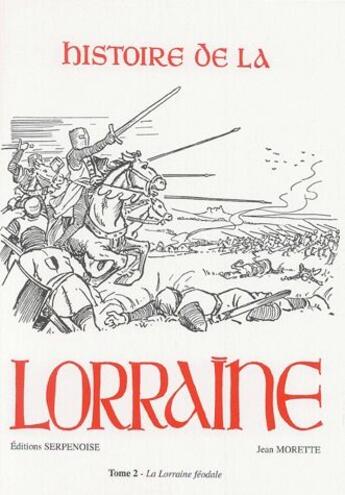 HISTOIRE DE LA

LORRAINE

Éditions SERPENOISE

Jean MORETTE

Tome 2 - La Lorraine féodale